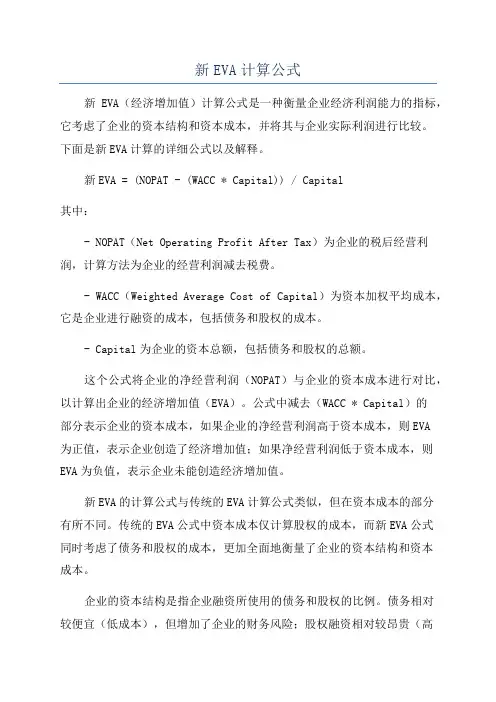 新 EVA 计算公式

新 EVA（经济增加值）计算公式是一种衡量企业经济利润能力的指标，它考虑了企业的资本结构和资本成本，并将其与企业实际利润进行比较。下面是新 EVA 计算的详细公式以及解释。

新 EVA = (NOPAT - (WACC * Capital)) / Capital

其中：

- NOPAT（Net Operating Profit After Tax）为企业的税后经营利润，计算方法为企业的经营利润减去税费。

- WACC（Weighted Average Cost of Capital）为资本加权平均成本，它是企业进行融资的成本，包括债务和股权的成本。

- Capital 为企业的资本总额，包括债务和股权的总额。

这个公式将企业的净经营利润（NOPAT）与企业的资本成本进行对比，以计算出企业的经济增加值（EVA）。公式中减去（WACC * Capital）的部分表示企业的资本成本，如果企业的净经营利润高于资本成本，则 EVA 为正值，表示企业创造了经济增加值；如果净经营利润低于资本成本，则 EVA 为负值，表示企业未能创造经济增加值。

新 EVA 的计算公式与传统的 EVA 计算公式类似，但在资本成本的部分有所不同。传统的 EVA 公式中资本成本仅计算股权的成本，而新 EVA 公式同时考虑了债务和股权的成本，更加全面地衡量了企业的资本结构和资本成本。

企业的资本结构是指企业融资所使用的债务和股权的比例。债务相对较便宜（低成本），但增加了企业的财务风险；股权融资相对较昂贵（高